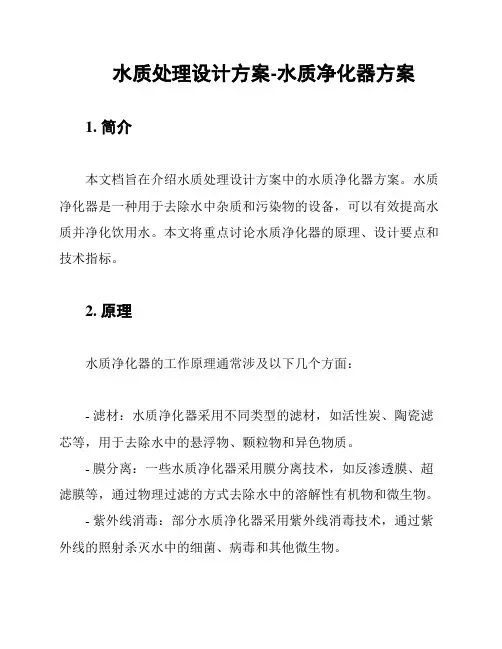 水质处理设计方案-水质净化器方案

1. 简介

本文档旨在介绍水质处理设计方案中的水质净化器方案。水质净化器是一种用于去除水中杂质和污染物的设备，可以有效提高水质并净化饮用水。本文将重点讨论水质净化器的原理、设计要点和技术指标。

2. 原理

水质净化器的工作原理通常涉及以下几个方面：

- 滤材：水质净化器采用不同类型的滤材，如活性炭、陶瓷滤芯等，用于去除水中的悬浮物、颗粒物和异色物质。

- 膜分离：一些水质净化器采用膜分离技术，如反渗透膜、超滤膜等，通过物理过滤的方式去除水中的溶解性有机物和微生物。

- 紫外线消毒：部分水质净化器采用紫外线消毒技术，通过紫外线的照射杀灭水中的细菌、病毒和其他微生物。